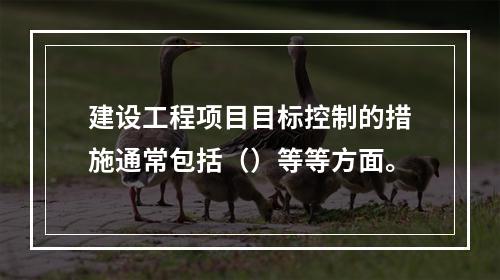 建设工程项目目标控制的措施通常包括（）等等方面。